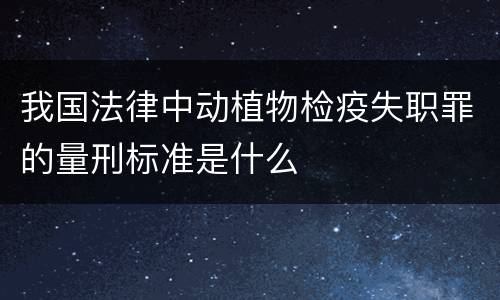 我国法律中动植物检疫失职罪的量刑标准是什么